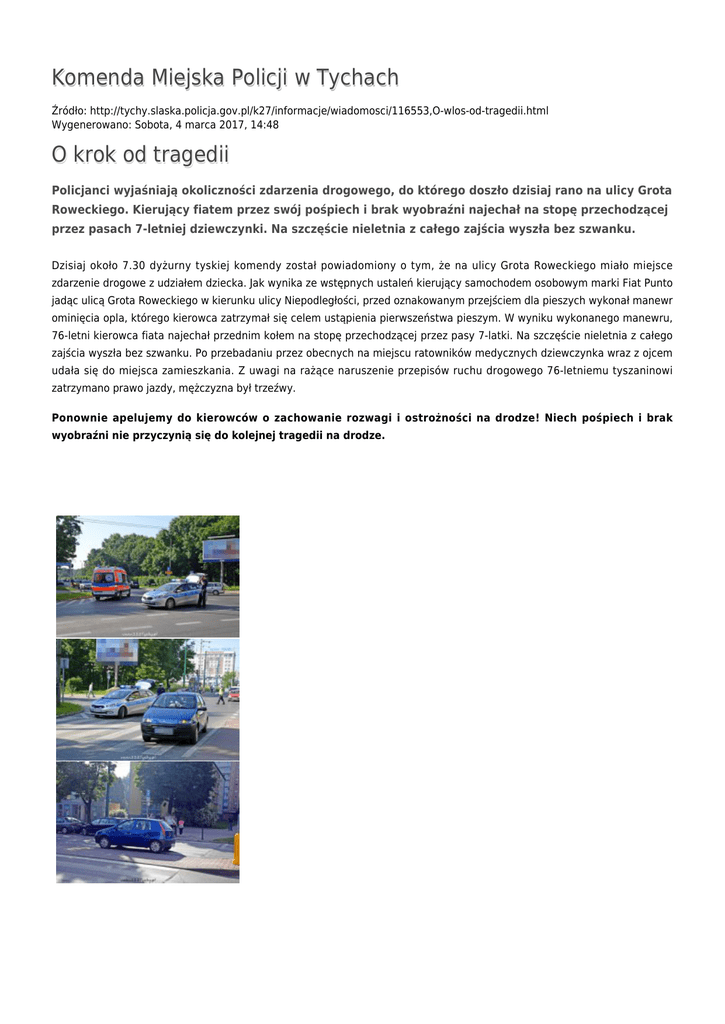 Komenda Miejska Policji w Tychach

Źródło: http://tychy.slaska.policja.gov.pl/k27/informacje/wiadomosci/116553,O-wlos-od-tragedii.html
Wygenerowano: Sobota, 4 marca 2017, 14:48

O krok od tragedii

Policjanci wyjaśniają okoliczności zdarzenia drogowego, do którego doszło dzisiaj rano na ulicy Grota Roweckiego. Kierujący fiatem przez swój pośpiech i brak wyobraźni najechał na stopę przechodzącej przez pasach 7-letniej dziewczynki. Na szczęście nieletnia z całego zajścia wyszła bez szwanku.

Dzisiaj około 7.30 dyżurny tyskiej komendy został powiadomiony o tym, że na ulicy Grota Roweckiego miało miejsce zdarzenie drogowe z udziałem dziecka. Jak wynika ze wstępnych ustaleń kierujący samochodem osobowym marki Fiat Punto jadąc ulicą Grota Roweckiego w kierunku ulicy Niepodległości, przed oznakowanym przejściem dla pieszych wykonał manewr ominięcia opla, którego kierowca zatrzymał się celem ustąpienia pierwszeństwa pieszym. W wyniku wykonanego manewru, 76-letni kierowca fiata najechał przednim kołem na stopę przechodzącej przez pasy 7-latki. Na szczęście nieletnia z całego zajścia wyszła bez szwanku. Po przebadaniu przez obecnych na miejscu ratowników medycznych dziewczynka wraz z ojcem udała się do miejsca zamieszkania. Z uwagi na rażące naruszenie przepisów ruchu drogowego 76-letniemu tyszaninowi zatrzymano prawo jazdy, mężczyzna był trzeźwy.

Ponownie apelujemy do kierowców o zachowanie rozwagi i ostrożności na drodze! Niech pośpiech i brak wyobraźni nie przyczynią się do kolejnej tragedii na drodze.